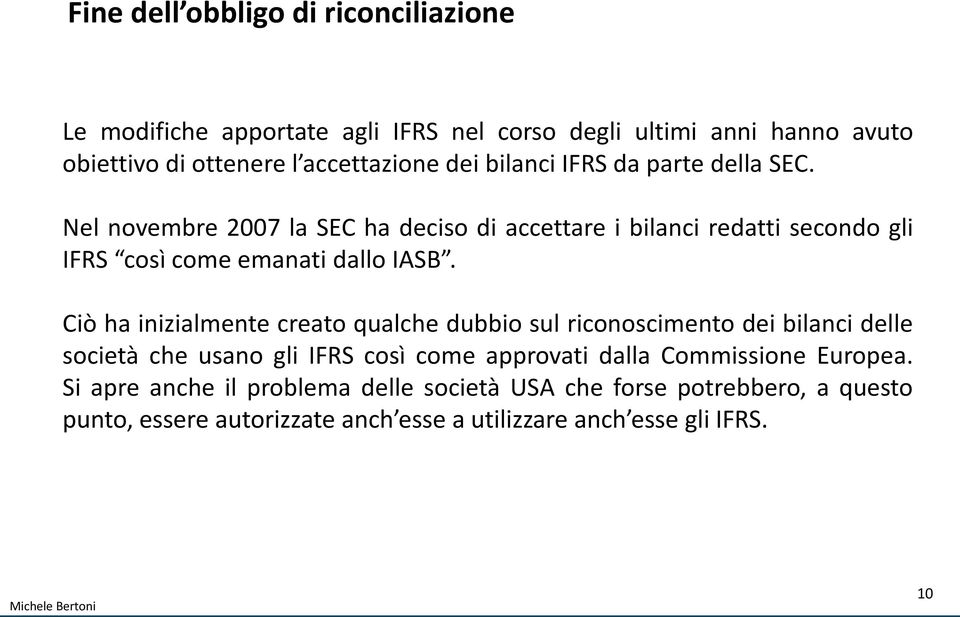 Fine dell’obbligo di riconciliazione

Le modifiche apportate agli IFRS nel corso degli ultimi anni hanno avuto obiettivo di ottenere l’accettazione dei bilanci IFRS da parte della SEC.

Nel novembre 2007 la SEC ha deciso di accettare i bilanci redatti secondo gli IFRS “così come emanati dallo IASB”.

Ciò ha inizialmente creato qualche dubbio sul riconoscimento dei bilanci delle società che usano gli IFRS così come approvati dalla Commissione Europea. Si apre anche il problema delle società USA che forse potrebbero, a questo punto, essere autorizzate anch’esse a utilizzare anch’esse gli IFRS.

Michele Bertoni

10